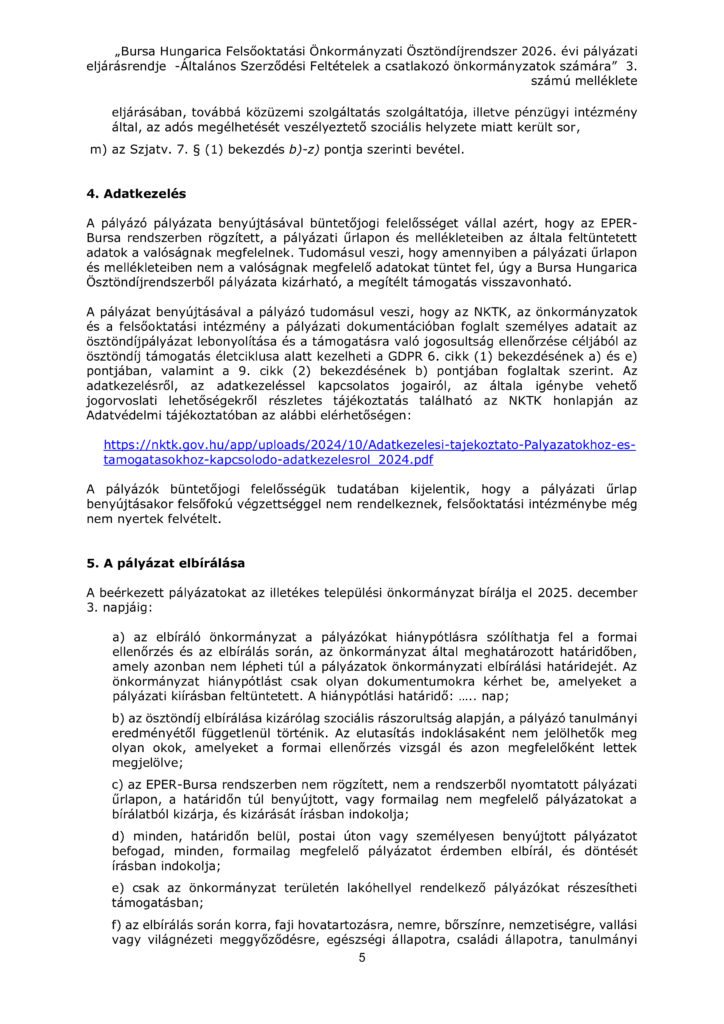 „Bursa Hungarica Felsőoktatási Önkormányzati Ösztöndíjrendszer 2026. évi pályázati eljárásrendje -Általános Szerződési Feltételek a csatlakozó önkormányzatok számára" 3. számú melléklete

eljárásában, továbbá közüzemi szolgáltatás szolgáltatója, illetve pénzügyi intézmény által, az adós megélhetését veszélyeztető szociális helyzete miatt került sor,

m) az Szjatv. 7. § (1) bekezdés b)-z) pontja szerinti bevétel.

4. Adatkezelés

A pályázó pályázata benyújtásával büntetőjogi felelősséget vállal azért, hogy az EPER-Bursa rendszerben rögzített, a pályázati űrlapon és mellékleteiben az általa feltüntetett adatok a valóságnak megfelelnek. Tudomásul veszi, hogy amennyiben a pályázati űrlapon és mellékleteiben nem a valóságnak megfelelő adatokat tüntet fel, úgy a Bursa Hungarica Ösztöndíjrendszerből pályázata kizárható, a megítélt támogatás visszavonható.

A pályázat benyújtásával a pályázó tudomásul veszi, hogy az NKTK, az önkormányzatok és a felsőoktatási intézmény a pályázati dokumentációban foglalt személyes adatait az ösztöndíjpályázat lebonyolítása és a támogatásra való jogosultság ellenőrzése céljából az ösztöndíj támogatás életciklusa alatt kezelheti a GDPR 6. cikk (1) bekezdésének a) és e) pontjában, valamint a 9. cikk (2) bekezdésének b) pontjában foglaltak szerint. Az adatkezelésről, az adatkezeléssel kapcsolatos jogairól, az általa igénybe vehető jogorvoslati lehetőségekről részletes tájékoztatás található az NKTK honlapján az Adatvédelmi tájékoztatóban az alábbi elérhetőségen:

https://nktk.gov.hu/app/uploads/2024/10/Adatkezelesi-tajekoztato-Palyazatokhoz-es-tamogatasokhoz-kapcsolodo-adatkezelesrol_2024.pdf

A pályázók büntetőjogi felelősségük tudatában kijelentik, hogy a pályázati űrlap benyújtásakor felsőfokú végzettséggel nem rendelkeznek, felsőoktatási intézménybe még nem nyertek felvételt.

5. A pályázat elbírálása

A beérkezett pályázatokat az illetékes települési önkormányzat bírálja el 2025. december 3. napjáig:

a) az elbíráló önkormányzat a pályázókat hiánypótlásra szólíthatja fel a formai ellenőrzés és az elbírálás során, az önkormányzat által meghatározott határidőben, amely azonban nem lépheti túl a pályázatok önkormányzati elbírálási határidejét. Az önkormányzat hiánypótlást csak olyan dokumentumokra kérhet be, amelyeket a pályázati kiírásban feltüntetett. A hiánypótlási határidő: ….. nap;

b) az ösztöndíj elbírálása kizárólag szociális rászorultság alapján, a pályázó tanulmányi eredményétől függetlenül történik. Az elutasítás indoklásaként nem jelölhetők meg olyan okok, amelyeket a formai ellenőrzés vizsgál és azon megfelelőként lettek megjelölve;

c) az EPER-Bursa rendszerben nem rögzített, nem a rendszerből nyomtatott pályázati űrlapon, a határidőn túl benyújtott, vagy formailag nem megfelelő pályázatokat a bírálatból kizárja, és kizárását írásban indokolja;

d) minden, határidőn belül, postai úton vagy személyesen benyújtott pályázatot befogad, minden, formailag megfelelő pályázatot érdemben elbírál, és döntését írásban indokolja;

e) csak az önkormányzat területén lakóhellyel rendelkező pályázókat részesítheti támogatásban;

f) az elbírálás során korra, faji hovatartozásra, nemre, bőrszínre, nemzetiségre, vallási vagy világnézeti meggyőződésre, egészségi állapotra, családi állapotra, tanulmányi

5